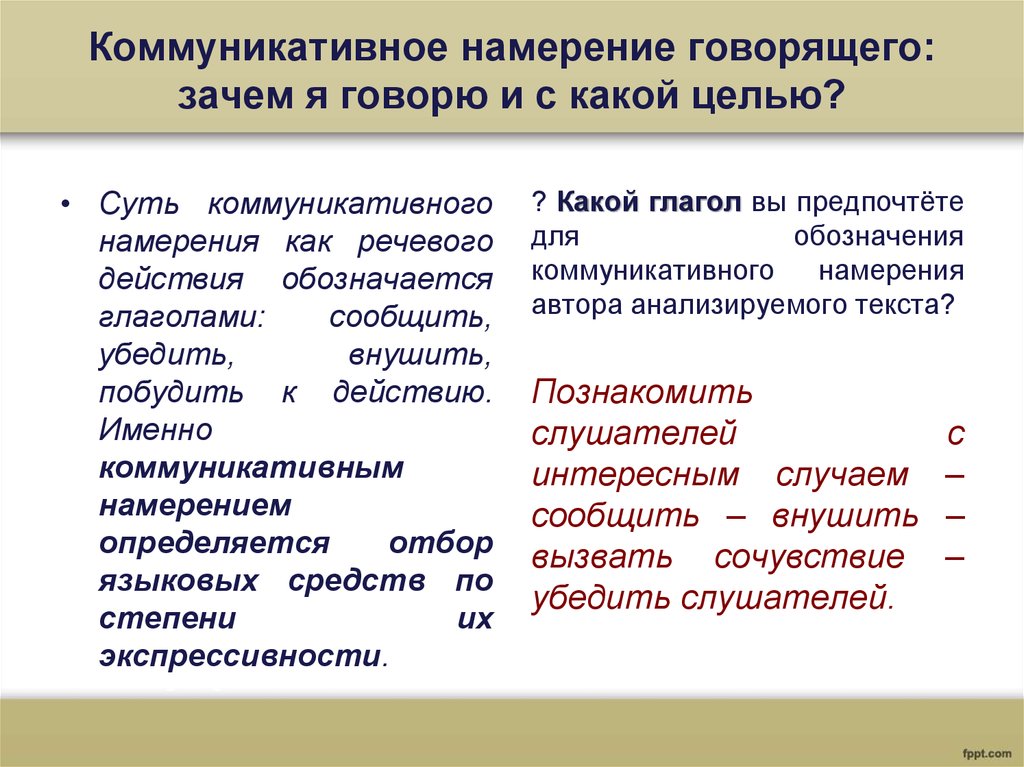 Коммуникативное намерение говорящего: зачем я говорю и с какой целью?

• Суть коммуникативного намерения как речевого действия обозначается глаголами: сообщить, убедить, внушить, побудить к действию. Именно коммуникативным намерением определяется отбор языковых средств по степени их экспрессивности.

? Какой глагол вы предпочтёте для обозначения коммуникативного намерения автора анализируемого текста?

Познакомить слушателей с интересным случаем – сообщить – внушить – вызвать сочувствие – убедить слушателей.

fppt.com